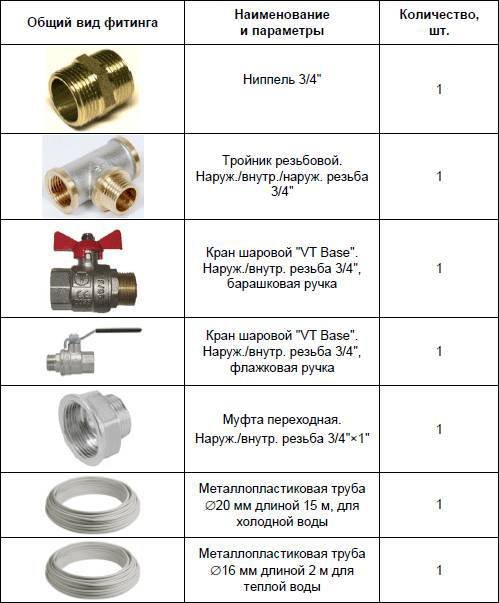 | Общий вид фитинга | Наименование и параметры | Количество, шт. |
|---|---|---|
| | Ниппель 3/4" | 1 |
| | Тройник резьбовой. Наруж./внутр./наруж. резьба 3/4" | 1 |
| | Кран шаровой "VT Base". Наруж./внутр. резьба 3/4", барашковая ручка | 1 |
| | Кран шаровой "VT Base". Наруж./внутр. резьба 3/4", флажковая ручка | 1 |
| | Муфта переходная. Наруж./внутр. резьба 3/4"×1" | 1 |
| | Металлопластиковая труба ∅20 мм длиной 15 м, для холодной воды | 1 |
| | Металлопластиковая труба ∅16 мм длиной 2 м для теплой воды | 1 |